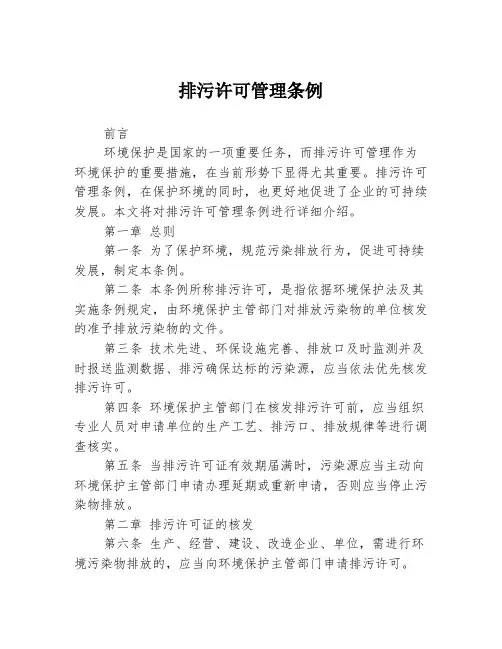 排污许可管理条例

前言

环境保护是国家的一项重要任务，而排污许可管理作为环境保护的重要措施，在当前形势下显得尤其重要。排污许可管理条例，在保护环境的同时，也更好地促进了企业的可持续发展。本文将对排污许可管理条例进行详细介绍。

第一章 总则

第一条 为了保护环境，规范污染排放行为，促进可持续发展，制定本条例。

第二条 本条例所称排污许可，是指依据环境保护法及其实施条例规定，由环境保护主管部门对排放污染物的单位核发的准予排放污染物的文件。

第三条 技术先进、环保设施完善、排放口及时监测并及时报送监测数据、排污确保达标的污染源，应当依法优先核发排污许可。

第四条 环境保护主管部门在核发排污许可前，应当组织专业人员对申请单位的生产工艺、排污口、排放规律等进行调查核实。

第五条 当排污许可证有效期届满时，污染源应当主动向环境保护主管部门申请办理延期或重新申请，否则应当停止污染物排放。

第二章 排污许可证的核发

第六条 生产、经营、建设、改造企业、单位，需进行环境污染物排放的，应当向环境保护主管部门申请排污许可。